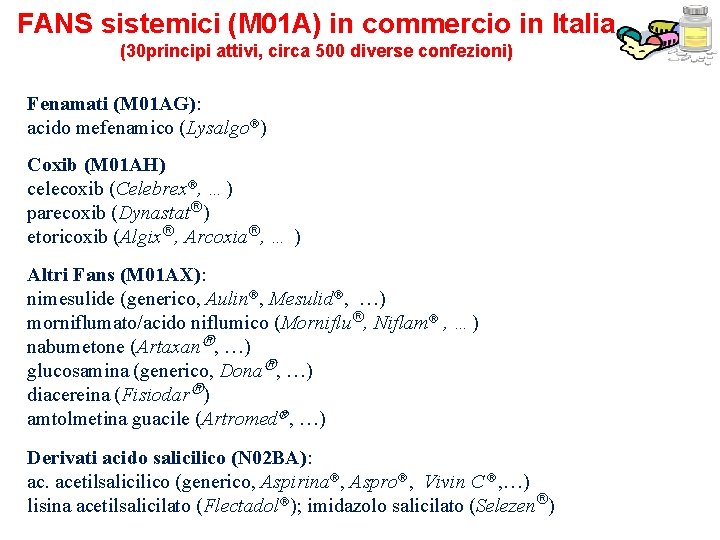 FANS sistemici (M01A) in commercio in Italia
(30principi attivi, circa 500 diverse confezioni)

Fenamati (M01AG):
acido mefenamico (Lysalgo®)

Coxib (M01AH)
celecoxib (Celebrex®, … )
parecoxib (Dynastat®)
etoricoxib (Algix®, Arcoxia®, … )

Altri Fans (M01AX):
nimesulide (generico, Aulin®, Mesulid®, …)
morniflumato/acido niflumico (Morniflu®, Niflam® , … )
nabumetone (Artaxan®, …)
glucosamina (generico, Dona®, …)
diacereina (Fisiodar®)
amtolmetina guacile (Artromed®, …)

Derivati acido salicilico (N02BA):
ac. acetilsalicilico (generico, Aspirina®, Aspro®, Vivin C®,…)
lisina acetilsalicilato (Flectadol®); imidazolo salicilato (Selezen®)